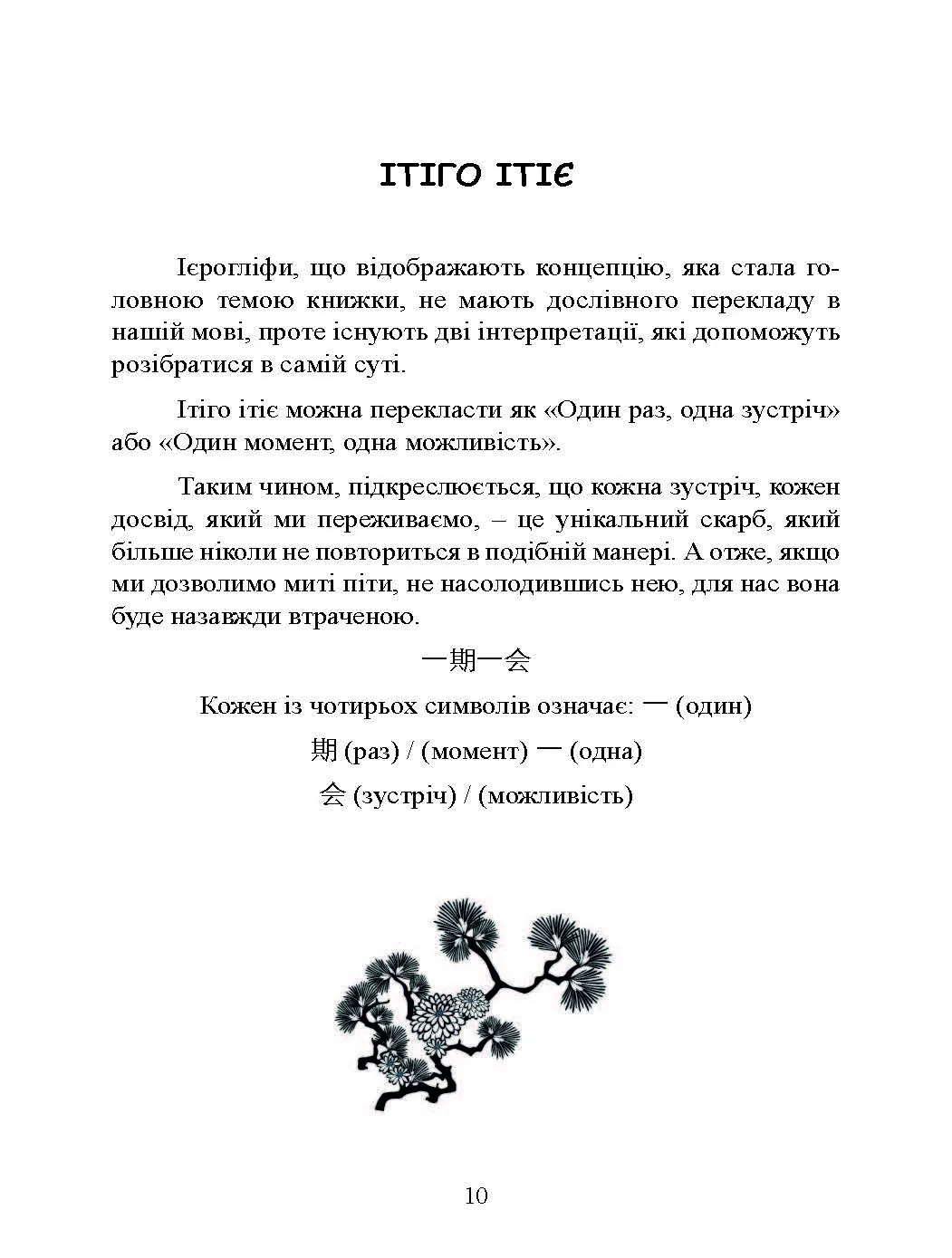 ІТІГО ІТІЄ

Ієрогліфи, що відображають концепцію, яка стала головною темою книжки, не мають дослівного перекладу в нашій мові, проте існують дві інтерпретації, які допоможуть розібратися в самій суті.

Ітіго ітіє можна перекласти як «Один раз, одна зустріч» або «Один момент, одна можливість».

Таким чином, підкреслюється, що кожна зустріч, кожен досвід, який ми переживаємо, – це унікальний скарб, який більше ніколи не повториться в подібній манері. А отже, якщо ми дозволимо миті піти, не насолодившись нею, для нас вона буде назавжди втраченою.

一期一会

Кожен із чотирьох символів означає: 一 (один)

期 (раз) / (момент) 一 (одна)

会 (зустріч) / (можливість)

10